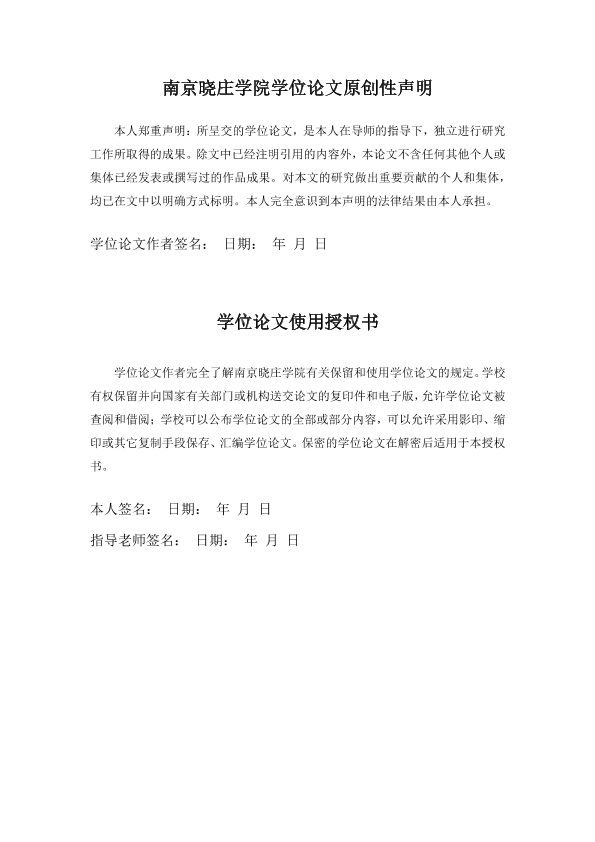 南京晓庄学院学位论文原创性声明

本人郑重声明：所呈交的学位论文，是本人在导师的指导下，独立进行研究工作所取得的成果。除文中已经注明引用的内容外，本论文不含任何其他个人或集体已经发表或撰写过的作品成果。对本文的研究做出重要贡献的个人和集体，均已在文中以明确方式标明。本人完全意识到本声明的法律结果由本人承担。

学位论文作者签名：　日期：　年　月　日

学位论文使用授权书

学位论文作者完全了解南京晓庄学院有关保留和使用学位论文的规定。学校有权保留并向国家有关部门或机构送交论文的复印件和电子版，允许学位论文被查阅和借阅；学校可以公布学位论文的全部或部分内容，可以允许采用影印、缩印或其它复制手段保存、汇编学位论文。保密的学位论文在解密后适用于本授权书。

本人签名：　日期：　年　月　日

指导老师签名：　日期：　年　月　日